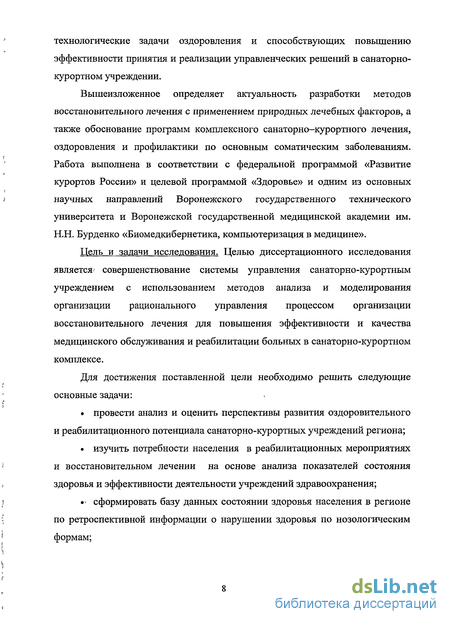 технологические задачи оздоровления и способствующих повышению эффективности принятия и реализации управленческих решений в санаторно-курортном учреждении.

Вышеизложенное определяет актуальность разработки методов восстановительного лечения с применением природных лечебных факторов, а также обоснование программ комплексного санаторно–курортного лечения, оздоровления и профилактики по основным соматическим заболеваниям. Работа выполнена в соответствии с федеральной программой «Развитие курортов России» и целевой программой «Здоровье» и одним из основных научных направлений Воронежского государственного технического университета и Воронежской государственной медицинской академии им. Н.Н. Бурденко «Биомедкибернетика, компьютеризация в медицине».

Цель и задачи исследования. Целью диссертационного исследования является совершенствование системы управления санаторно-курортным учреждением с использованием методов анализа и моделирования организации рационального управления процессом организации восстановительного лечения для повышения эффективности и качества медицинского обслуживания и реабилитации больных в санаторно-курортном комплексе.

Для достижения поставленной цели необходимо решить следующие основные задачи:

• провести анализ и оценить перспективы развития оздоровительного и реабилитационного потенциала санаторно-курортных учреждений региона;

• изучить потребности населения в реабилитационных мероприятиях и восстановительном лечении на основе анализа показателей состояния здоровья и эффективности деятельности учреждений здравоохранения;

• сформировать базу данных состоянии здоровья населения в регионе по ретроспективной информации о нарушении здоровья по нозологическим формам;

8

dsLib.net
библиотека диссертаций